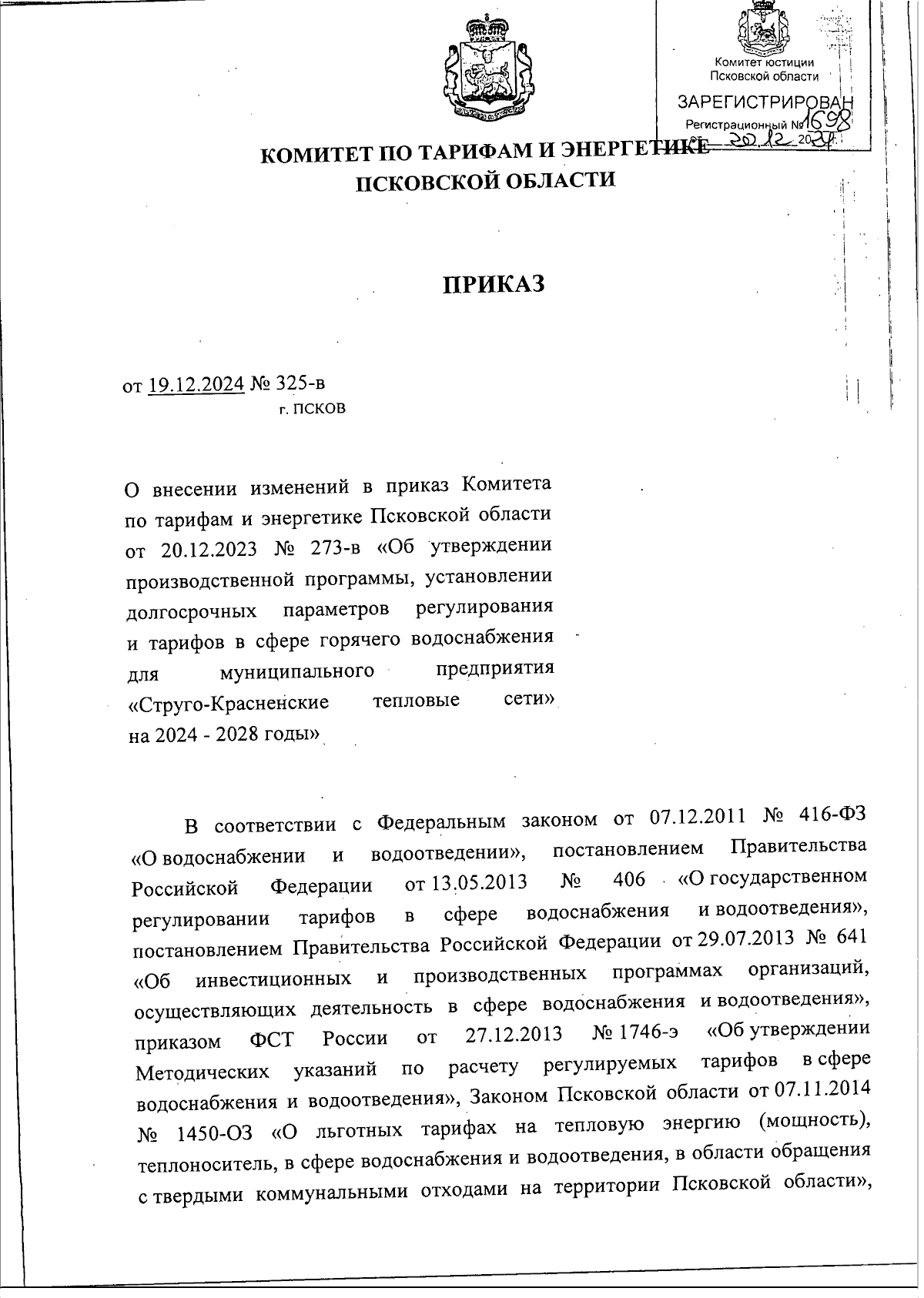 Комитет юстиции Псковской области
ЗАРЕГИСТРИРОВАН
Регистрационный № 1698
от 20.12.2024

КОМИТЕТ ПО ТАРИФАМ И ЭНЕРГЕТИКЕ ПСКОВСКОЙ ОБЛАСТИ

ПРИКАЗ

от 19.12.2024 № 325-в
г. ПСКОВ

О внесении изменений в приказ Комитета по тарифам и энергетике Псковской области от 20.12.2023 № 273-в «Об утверждении производственной программы, установлении долгосрочных параметров регулирования и тарифов в сфере горячего водоснабжения для муниципального предприятия «Струго-Красненские тепловые сети» на 2024 - 2028 годы»

В соответствии с Федеральным законом от 07.12.2011 № 416-ФЗ «О водоснабжении и водоотведении», постановлением Правительства Российской Федерации от 13.05.2013 № 406 «О государственном регулировании тарифов в сфере водоснабжения и водоотведения», постановлением Правительства Российской Федерации от 29.07.2013 № 641 «Об инвестиционных и производственных программах организаций, осуществляющих деятельность в сфере водоснабжения и водоотведения», приказом ФСТ России от 27.12.2013 № 1746-э «Об утверждении Методических указаний по расчету регулируемых тарифов в сфере водоснабжения и водоотведения», Законом Псковской области от 07.11.2014 № 1450-ОЗ «О льготных тарифах на тепловую энергию (мощность), теплоноситель, в сфере водоснабжения и водоотведения, в области обращения с твердыми коммунальными отходами на территории Псковской области»,